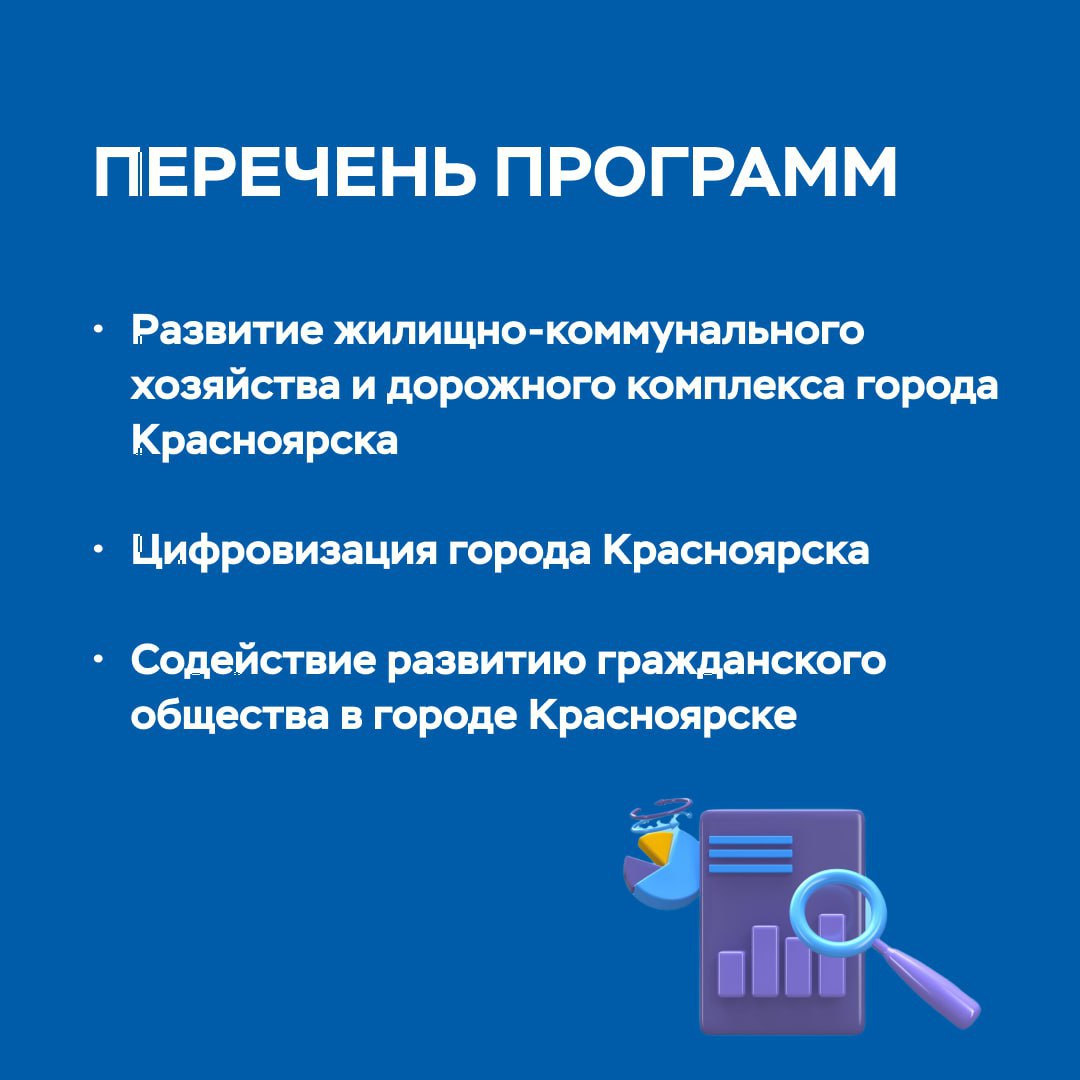 ПЕРЕЧЕНЬ ПРОГРАММ

• Развитие жилищно-коммунального хозяйства и дорожного комплекса города Красноярска

• Цифровизация города Красноярска

• Содействие развитию гражданского общества в городе Красноярске